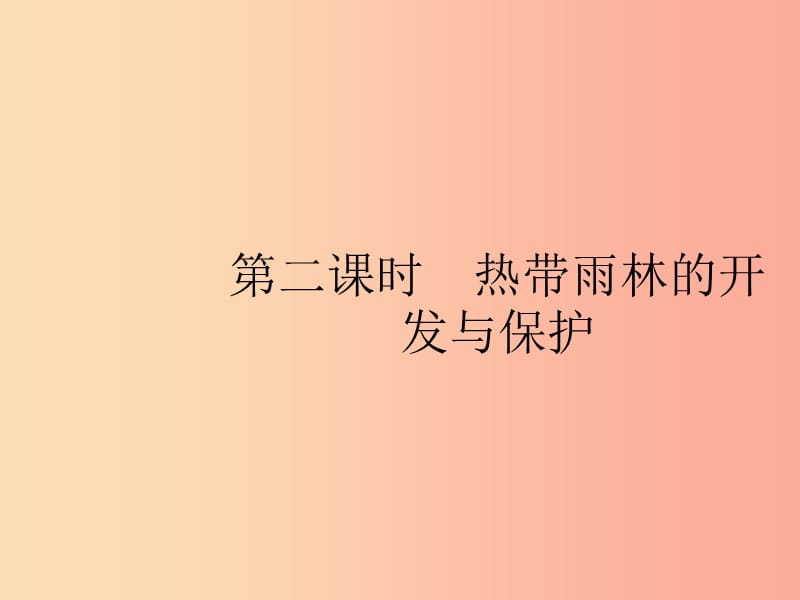 第二课时　热带雨林的开发与保护